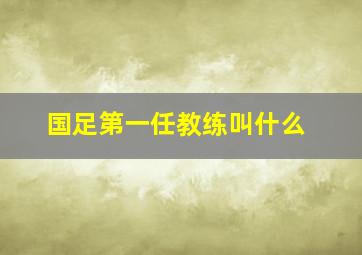 国足第一任教练叫什么